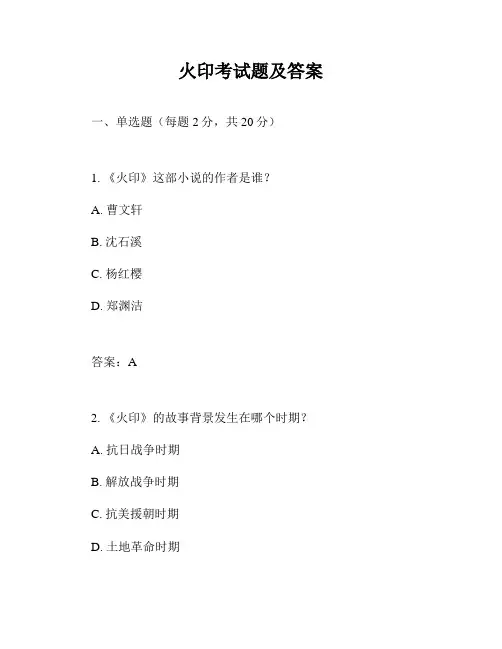 火印考试题及答案

一、单选题（每题 2 分，共 20 分）

1. 《火印》这部小说的作者是谁？

A. 曹文轩

B. 沈石溪

C. 杨红樱

D. 郑渊洁

答案：A

2. 《火印》的故事背景发生在哪个时期？

A. 抗日战争时期

B. 解放战争时期

C. 抗美援朝时期

D. 土地革命时期